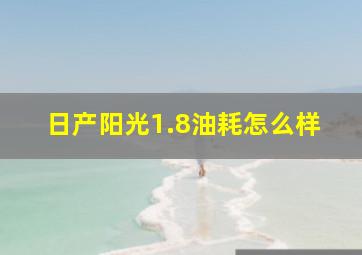 日产阳光1.8油耗怎么样